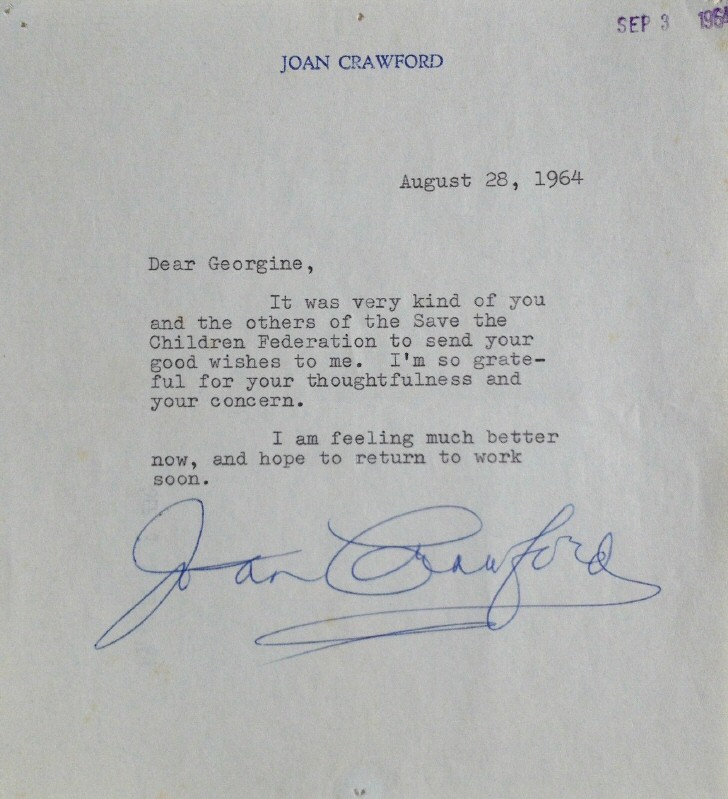 SEP 3 1964

JOAN CRAWFORD

August 28, 1964

Dear Georgine,

It was very kind of you and the others of the Save the Children Federation to send your good wishes to me. I'm so grateful for your thoughtfulness and your concern.

I am feeling much better now, and hope to return to work soon.

Joan Crawford